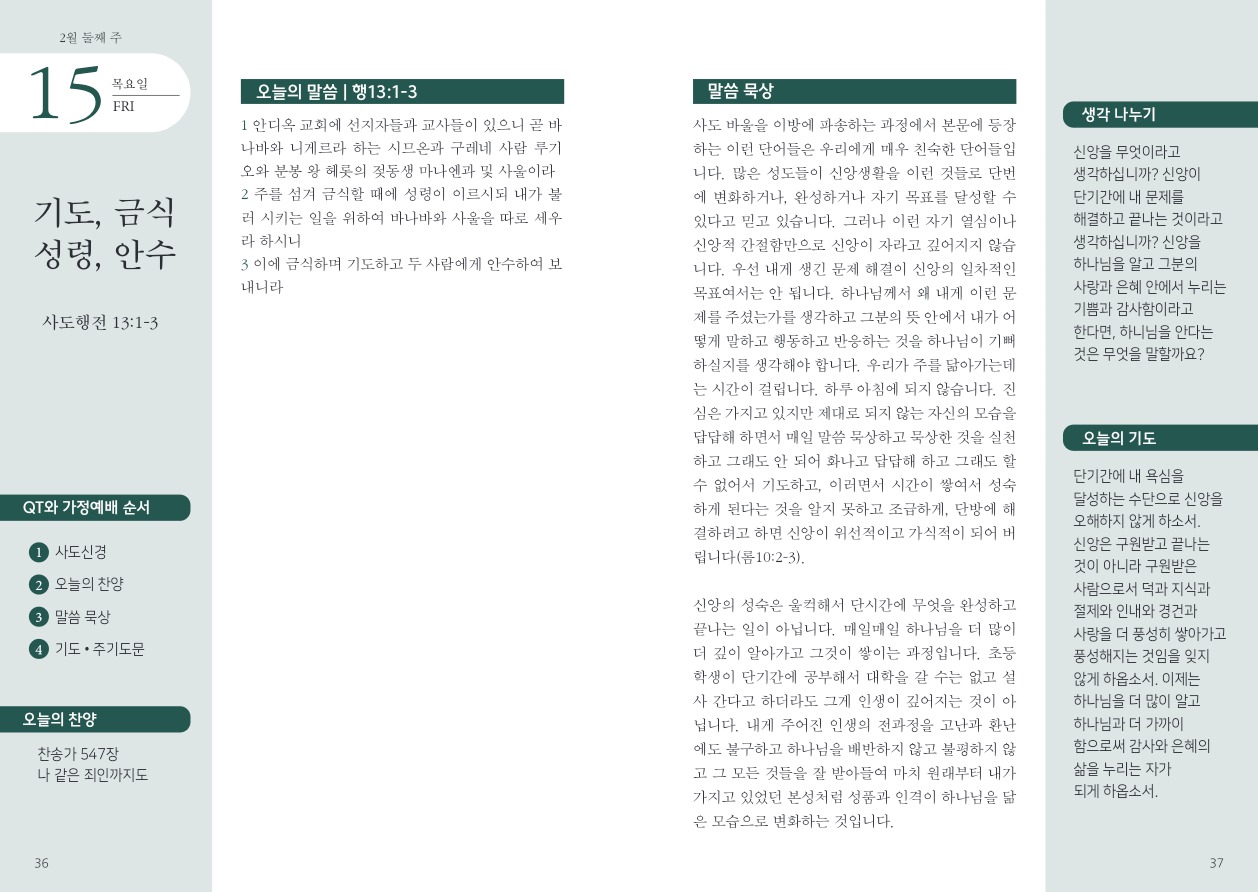 2월 둘째 주

15 목요일 FRI

기도, 금식
성령, 안수

사도행전 13:1-3

QT와 가정예배 순서

1 사도신경
2 오늘의 찬양
3 말씀 묵상
4 기도 • 주기도문

오늘의 찬양

찬송가 547장
나 같은 죄인까지도

36

오늘의 말씀 | 행13:1-3

1 안디옥 교회에 선지자들과 교사들이 있으니 곧 바나바와 니게르라 하는 시므온과 구레네 사람 루기오와 분봉 왕 헤롯의 젖동생 마나엔과 및 사울이라
2 주를 섬겨 금식할 때에 성령이 이르시되 내가 불러 시키는 일을 위하여 바나바와 사울을 따로 세우라 하시니
3 이에 금식하며 기도하고 두 사람에게 안수하여 보내니라

말씀 묵상

사도 바울을 이방에 파송하는 과정에서 본문에 등장하는 이런 단어들은 우리에게 매우 친숙한 단어들입니다. 많은 성도들이 신앙생활을 이런 것들로 단번에 변화하거나, 완성하거나 자기 목표를 달성할 수 있다고 믿고 있습니다. 그러나 이런 자기 열심이나 신앙적 간절함만으로 신앙이 자라고 깊어지지 않습니다. 우선 내게 생긴 문제 해결이 신앙의 일차적인 목표여서는 안 됩니다. 하나님께서 왜 내게 이런 문제를 주셨는가를 생각하고 그분의 뜻 안에서 내가 어떻게 말하고 행동하고 반응하는 것을 하나님이 기뻐하실지를 생각해야 합니다. 우리가 주를 닮아가는데는 시간이 걸립니다. 하루 아침에 되지 않습니다. 진심은 가지고 있지만 제대로 되지 않는 자신의 모습을 답답해 하면서 매일 말씀 묵상하고 묵상한 것을 실천하고 그래도 안 되어 화나고 답답해 하고 그래도 할 수 없어서 기도하고, 이러면서 시간이 쌓여서 성숙하게 된다는 것을 알지 못하고 조급하게, 단방에 해결하려고 하면 신앙이 위선적이고 가식적이 되어 버립니다(롬10:2-3).

신앙의 성숙은 울컥해서 단시간에 무엇을 완성하고 끝나는 일이 아닙니다. 매일매일 하나님을 더 많이 더 깊이 알아가고 그것이 쌓이는 과정입니다. 초등학생이 단기간에 공부해서 대학을 갈 수는 없고 설사 간다고 하더라도 그게 인생이 깊어지는 것이 아닙니다. 내게 주어진 인생의 전과정을 고난과 환난에도 불구하고 하나님을 배반하지 않고 불평하지 않고 그 모든 것들을 잘 받아들여 마치 원래부터 내가 가지고 있었던 본성처럼 성품과 인격이 하나님을 닮은 모습으로 변화하는 것입니다.

생각 나누기

신앙을 무엇이라고 생각하십니까? 신앙이 단기간에 내 문제를 해결하고 끝나는 것이라고 생각하십니까? 신앙을 하나님을 알고 그분의 사랑과 은혜 안에서 누리는 기쁨과 감사함이라고 한다면, 하니님을 안다는 것은 무엇을 말할까요?

오늘의 기도

단기간에 내 욕심을 달성하는 수단으로 신앙을 오해하지 않게 하소서. 신앙은 구원받고 끝나는 것이 아니라 구원받은 사람으로서 덕과 지식과 절제와 인내와 경건과 사랑을 더 풍성히 쌓아가고 풍성해지는 것임을 잊지 않게 하옵소서. 이제는 하나님을 더 많이 알고 하나님과 더 가까이 함으로써 감사와 은혜의 삶을 누리는 자가 되게 하옵소서.

37